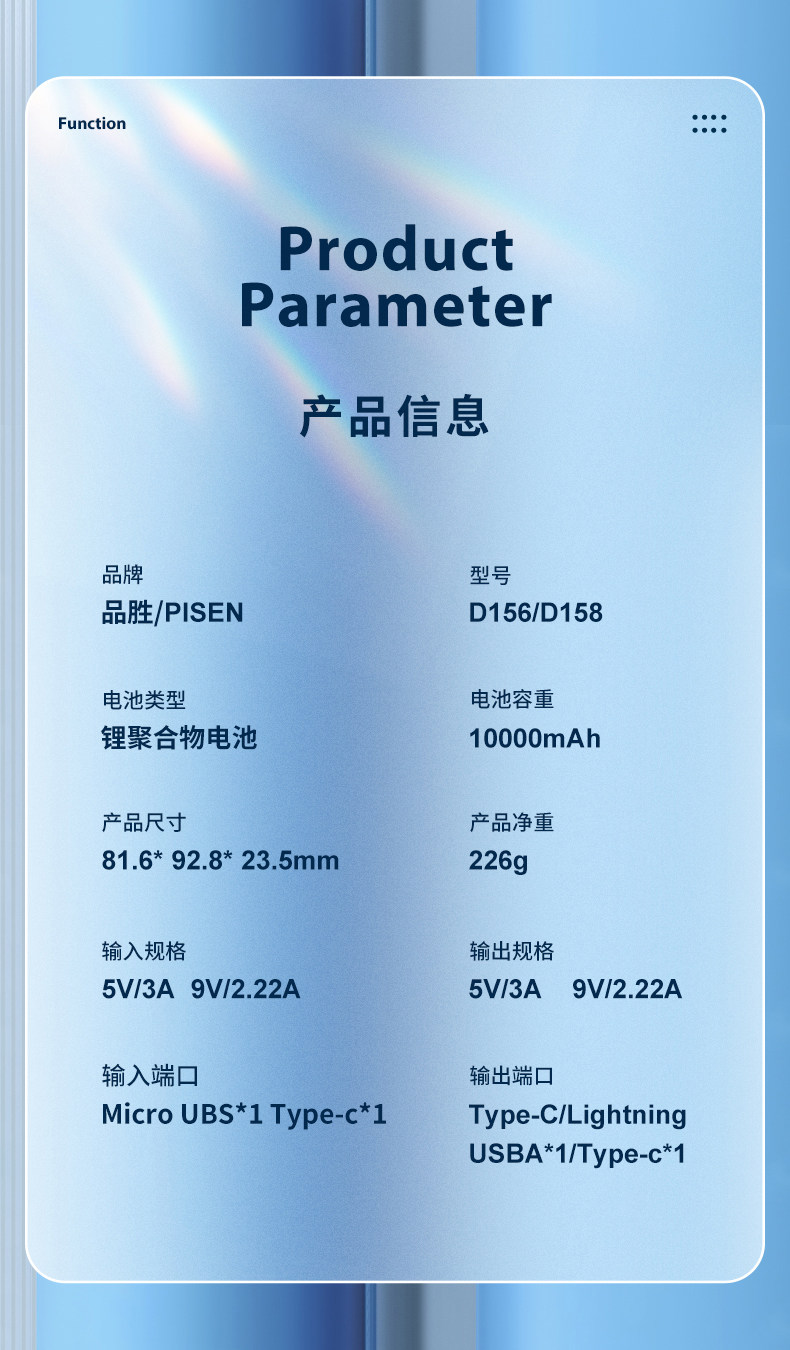 Function

Product Parameter

产品信息

品牌
品胜/PISEN

电池类型
锂聚合物电池

产品尺寸
81.6* 92.8* 23.5mm

输入规格
5V/3A 9V/2.22A

输入端口
Micro UBS*1 Type-c*1

型号
D156/D158

电池容重
10000mAh

产品净重
226g

输出规格
5V/3A 9V/2.22A

输出端口
Type-C/Lightning
USBA*1/Type-c*1